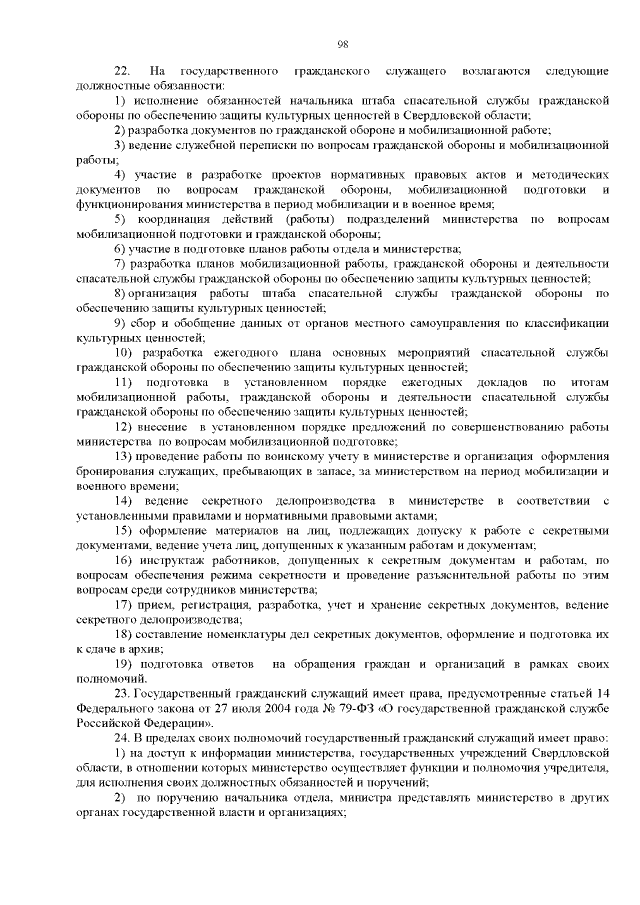 98

22. На государственного гражданского служащего возлагаются следующие должностные обязанности:

1) исполнение обязанностей начальника штаба спасательной службы гражданской обороны по обеспечению защиты культурных ценностей в Свердловской области;

2) разработка документов по гражданской обороне и мобилизационной работе;

3) ведение служебной переписки по вопросам гражданской обороны и мобилизационной работы;

4) участие в разработке проектов нормативных правовых актов и методических документов по вопросам гражданской обороны, мобилизационной подготовки и функционирования министерства в период мобилизации и в военное время;

5) координация действий (работы) подразделений министерства по вопросам мобилизационной подготовки и гражданской обороны;

6) участие в подготовке планов работы отдела и министерства;

7) разработка планов мобилизационной работы, гражданской обороны и деятельности спасательной службы гражданской обороны по обеспечению защиты культурных ценностей;

8) организация работы штаба спасательной службы гражданской обороны по обеспечению защиты культурных ценностей;

9) сбор и обобщение данных от органов местного самоуправления по классификации культурных ценностей;

10) разработка ежегодного плана основных мероприятий спасательной службы гражданской обороны по обеспечению защиты культурных ценностей;

11) подготовка в установленном порядке ежегодных докладов по итогам мобилизационной работы, гражданской обороны и деятельности спасательной службы гражданской обороны по обеспечению защиты культурных ценностей;

12) внесение в установленном порядке предложений по совершенствованию работы министерства по вопросам мобилизационной подготовке;

13) проведение работы по воинскому учету в министерстве и организация оформления бронирования служащих, пребывающих в запасе, за министерством на период мобилизации и военного времени;

14) ведение секретного делопроизводства в министерстве в соответствии с установленными правилами и нормативными правовыми актами;

15) оформление материалов на лиц, подлежащих допуску к работе с секретными документами, ведение учета лиц, допущенных к указанным работам и документам;

16) инструктаж работников, допущенных к секретным документам и работам, по вопросам обеспечения режима секретности и проведение разъяснительной работы по этим вопросам среди сотрудников министерства;

17) прием, регистрация, разработка, учет и хранение секретных документов, ведение секретного делопроизводства;

18) составление номенклатуры дел секретных документов, оформление и подготовка их к сдаче в архив;

19) подготовка ответов на обращения граждан и организаций в рамках своих полномочий.

23. Государственный гражданский служащий имеет права, предусмотренные статьей 14 Федерального закона от 27 июля 2004 года № 79-ФЗ «О государственной гражданской службе Российской Федерации».

24. В пределах своих полномочий государственный гражданский служащий имеет право:

1) на доступ к информации министерства, государственных учреждений Свердловской области, в отношении которых министерство осуществляет функции и полномочия учредителя, для исполнения своих должностных обязанностей и поручений;

2) по поручению начальника отдела, министра представлять министерство в других органах государственной власти и организациях;